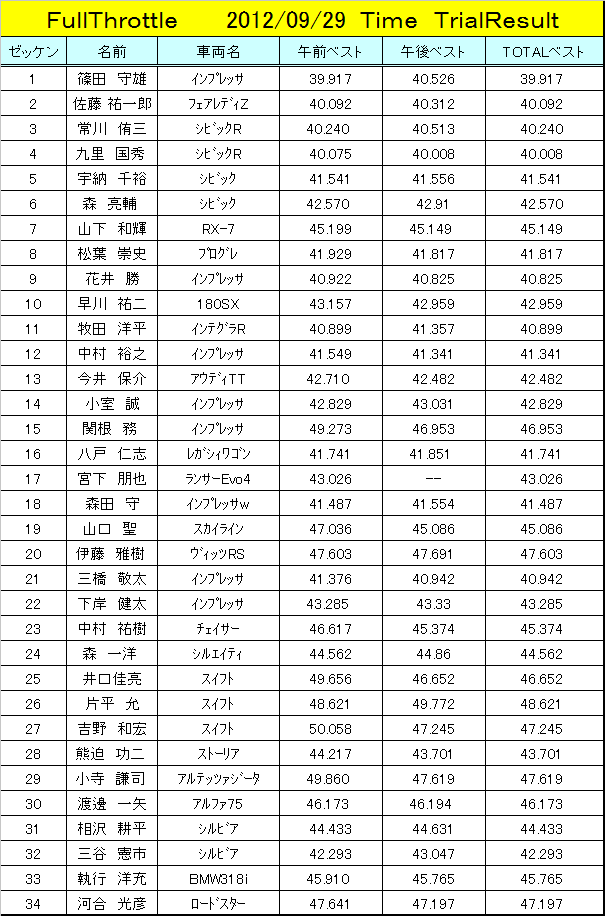 FullThrottle 2012/09/29 Time TrialResult

| ゼッケン | 名前 | 車両名 | 午前ベスト | 午後ベスト | TOTALベスト |
|---|---|---|---|---|---|
| 1 | 篠田 守雄 | インプレッサ | 39.917 | 40.526 | 39.917 |
| 2 | 佐藤 祐一郎 | フェアレディZ | 40.092 | 40.312 | 40.092 |
| 3 | 常川 侑三 | シビックR | 40.240 | 40.513 | 40.240 |
| 4 | 九里 国秀 | シビックR | 40.075 | 40.008 | 40.008 |
| 5 | 宇納 千裕 | シビック | 41.541 | 41.556 | 41.541 |
| 6 | 森 亮輔 | シビック | 42.570 | 42.91 | 42.570 |
| 7 | 山下 和輝 | RX-7 | 45.199 | 45.149 | 45.149 |
| 8 | 松葉 崇史 | プログレ | 41.929 | 41.817 | 41.817 |
| 9 | 花井 勝 | インプレッサ | 40.922 | 40.825 | 40.825 |
| 10 | 早川 祐二 | 180SX | 43.157 | 42.959 | 42.959 |
| 11 | 牧田 洋平 | インテグラR | 40.899 | 41.357 | 40.899 |
| 12 | 中村 裕之 | インプレッサ | 41.549 | 41.341 | 41.341 |
| 13 | 今井 保介 | アウディTT | 42.710 | 42.482 | 42.482 |
| 14 | 小室 誠 | インプレッサ | 42.829 | 43.031 | 42.829 |
| 15 | 関根 務 | インプレッサ | 49.273 | 46.953 | 46.953 |
| 16 | 八戸 仁志 | レガシィワゴン | 41.741 | 41.851 | 41.741 |
| 17 | 宮下 朋也 | ランサーEvo4 | 43.026 | -- | 43.026 |
| 18 | 森田 守 | インプレッサw | 41.487 | 41.554 | 41.487 |
| 19 | 山口 聖 | スカイライン | 47.036 | 45.086 | 45.086 |
| 20 | 伊藤 雅樹 | ヴィッツRS | 47.603 | 47.691 | 47.603 |
| 21 | 三橋 敬太 | インプレッサ | 41.376 | 40.942 | 40.942 |
| 22 | 下岸 健太 | インプレッサ | 43.285 | 43.33 | 43.285 |
| 23 | 中村 祐樹 | チェイサー | 46.617 | 45.374 | 45.374 |
| 24 | 森 一洋 | シルエイティ | 44.562 | 44.86 | 44.562 |
| 25 | 井口佳亮 | スイフト | 49.656 | 46.652 | 46.652 |
| 26 | 片平 允 | スイフト | 48.621 | 49.772 | 48.621 |
| 27 | 吉野 和宏 | スイフト | 50.058 | 47.245 | 47.245 |
| 28 | 熊迫 功二 | ストーリア | 44.217 | 43.701 | 43.701 |
| 29 | 小寺 謙司 | アルテッツァジータ | 49.860 | 47.619 | 47.619 |
| 30 | 渡邊 一矢 | アルファ75 | 46.173 | 46.194 | 46.173 |
| 31 | 相沢 耕平 | シルビア | 44.433 | 44.631 | 44.433 |
| 32 | 三谷 憲市 | シルビア | 42.293 | 43.047 | 42.293 |
| 33 | 執行 洋充 | BMW318i | 45.910 | 45.765 | 45.765 |
| 34 | 河合 光彦 | ロードスター | 47.641 | 47.197 | 47.197 |